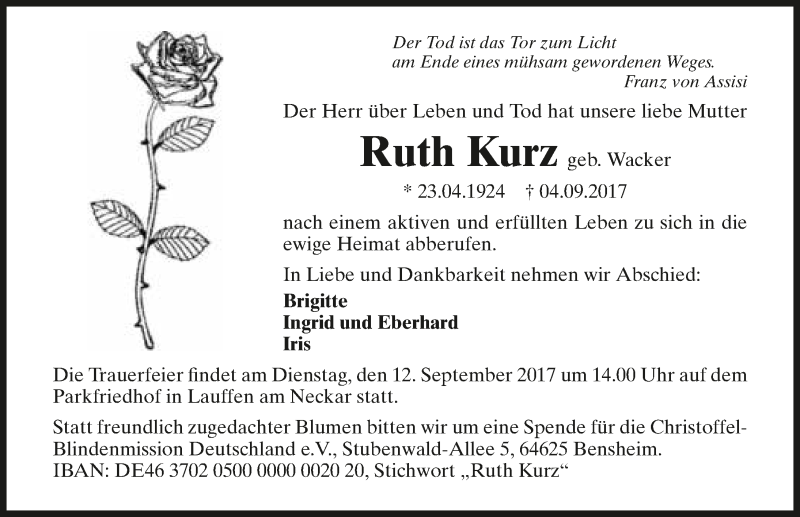 Der Tod ist das Tor zum Licht
am Ende eines mühsam gewordenen Weges.
Franz von Assisi

Der Herr über Leben und Tod hat unsere liebe Mutter

Ruth Kurz geb. Wacker

* 23.04.1924 † 04.09.2017

nach einem aktiven und erfüllten Leben zu sich in die ewige Heimat abberufen.

In Liebe und Dankbarkeit nehmen wir Abschied:

Brigitte
Ingrid und Eberhard
Iris

Die Trauerfeier findet am Dienstag, den 12. September 2017 um 14.00 Uhr auf dem Parkfriedhof in Lauffen am Neckar statt.

Statt freundlich zugedachter Blumen bitten wir um eine Spende für die Christoffel-Blindenmission Deutschland e.V., Stubenwald-Allee 5, 64625 Bensheim.
IBAN: DE46 3702 0500 0000 0020 20, Stichwort „Ruth Kurz“